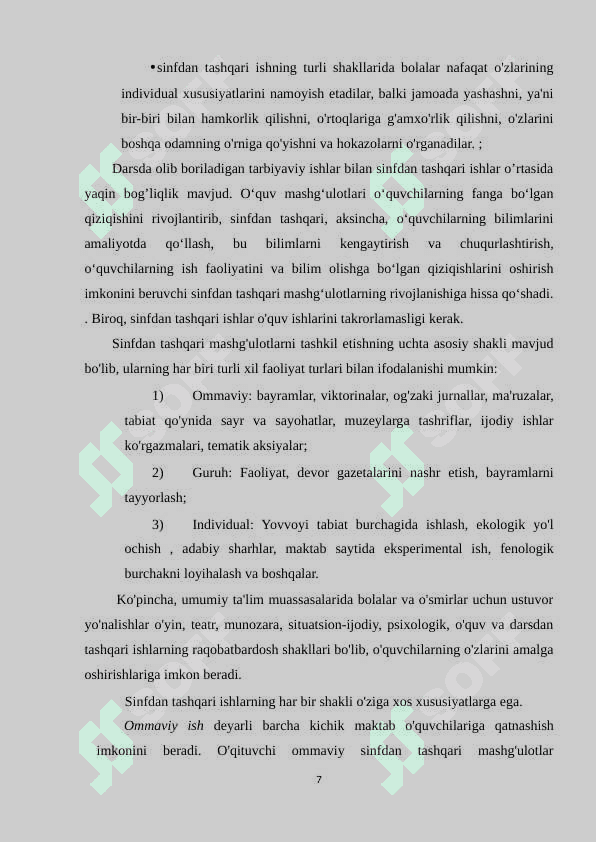 •sinfdan tashqari ishning turli shakllarida bolalar nafaqat o'zlarining individual xususiyatlarini namoyish etadilar, balki jamoada yashashni, ya'ni bir-biri bilan hamkorlik qilishni, o'rtoqlariga g'amxo'rlik qilishni, o'zlarini boshqa odamning o'rniga qo'yishni va hokazolarni o'rganadilar. ;

Darsda olib boriladigan tarbiyaviy ishlar bilan sinfdan tashqari ishlar o’rtasida yaqin bog’liqlik mavjud. O‘quv mashg‘ulotlari o‘quvchilarning fanga bo‘lgan qiziqishini rivojlantirib, sinfdan tashqari, aksincha, o‘quvchilarning bilimlarini amaliyotda qo‘llash, bu bilimlarni kengaytirish va chuqurlashtirish, o‘quvchilarning ish faoliyatini va bilim olishga bo‘lgan qiziqishlarini oshirish imkonini beruvchi sinfdan tashqari mashg‘ulotlarning rivojlanishiga hissa qo‘shadi. . Biroq, sinfdan tashqari ishlar o'quv ishlarini takrorlamasligi kerak.

Sinfdan tashqari mashg'ulotlarni tashkil etishning uchta asosiy shakli mavjud bo'lib, ularning har biri turli xil faoliyat turlari bilan ifodalanishi mumkin:

1) Ommaviy: bayramlar, viktorinalar, og'zaki jurnallar, ma'ruzalar, tabiat qo'ynida sayr va sayohatlar, muzeylarga tashriflar, ijodiy ishlar ko'rgazmalari, tematik aksiyalar;

2) Guruh: Faoliyat, devor gazetalarini nashr etish, bayramlarni tayyorlash;

3) Individual: Yovvoyi tabiat burchagida ishlash, ekologik yo'l ochish , adabiy sharhlar, maktab saytida eksperimental ish, fenologik burchakni loyihalash va boshqalar.

Ko'pincha, umumiy ta'lim muassasalarida bolalar va o'smirlar uchun ustuvor yo'nalishlar o'yin, teatr, munozara, situatsion-ijodiy, psixologik, o'quv va darsdan tashqari ishlarning raqobatbardosh shakllari bo'lib, o'quvchilarning o'zlarini amalga oshirishlariga imkon beradi.

Sinfdan tashqari ishlarning har bir shakli o'ziga xos xususiyatlarga ega.

Ommaviy ish deyarli barcha kichik maktab o'quvchilariga qatnashish imkonini beradi. O'qituvchi ommaviy sinfdan tashqari mashg'ulotlar

7